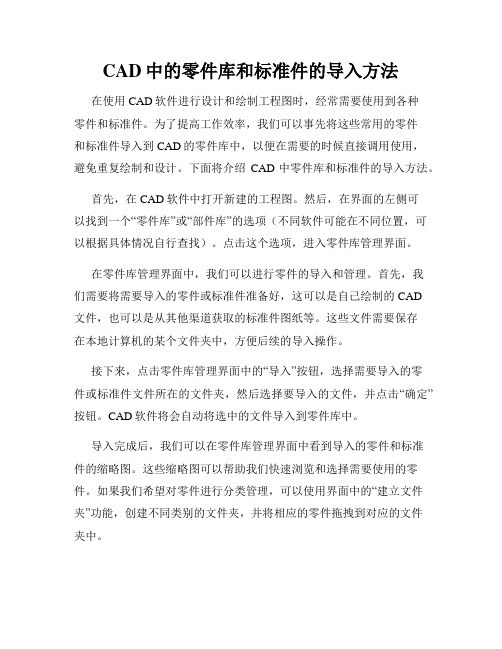 CAD 中的零件库和标准件的导入方法

在使用 CAD 软件进行设计和绘制工程图时，经常需要使用到各种零件和标准件。为了提高工作效率，我们可以事先将这些常用的零件和标准件导入到 CAD 的零件库中，以便在需要的时候直接调用使用，避免重复绘制和设计。下面将介绍 CAD 中零件库和标准件的导入方法。

首先，在 CAD 软件中打开新建的工程图。然后，在界面的左侧可以找到一个“零件库”或“部件库”的选项（不同软件可能在不同位置，可以根据具体情况自行查找）。点击这个选项，进入零件库管理界面。

在零件库管理界面中，我们可以进行零件的导入和管理。首先，我们需要将需要导入的零件或标准件准备好，这可以是自己绘制的 CAD 文件，也可以是从其他渠道获取的标准件图纸等。这些文件需要保存在本地计算机的某个文件夹中，方便后续的导入操作。

接下来，点击零件库管理界面中的“导入”按钮，选择需要导入的零件或标准件文件所在的文件夹，然后选择要导入的文件，并点击“确定”按钮。CAD 软件将会自动将选中的文件导入到零件库中。

导入完成后，我们可以在零件库管理界面中看到导入的零件和标准件的缩略图。这些缩略图可以帮助我们快速浏览和选择需要使用的零件。如果我们希望对零件进行分类管理，可以使用界面中的“建立文件夹”功能，创建不同类别的文件夹，并将相应的零件拖拽到对应的文件夹中。